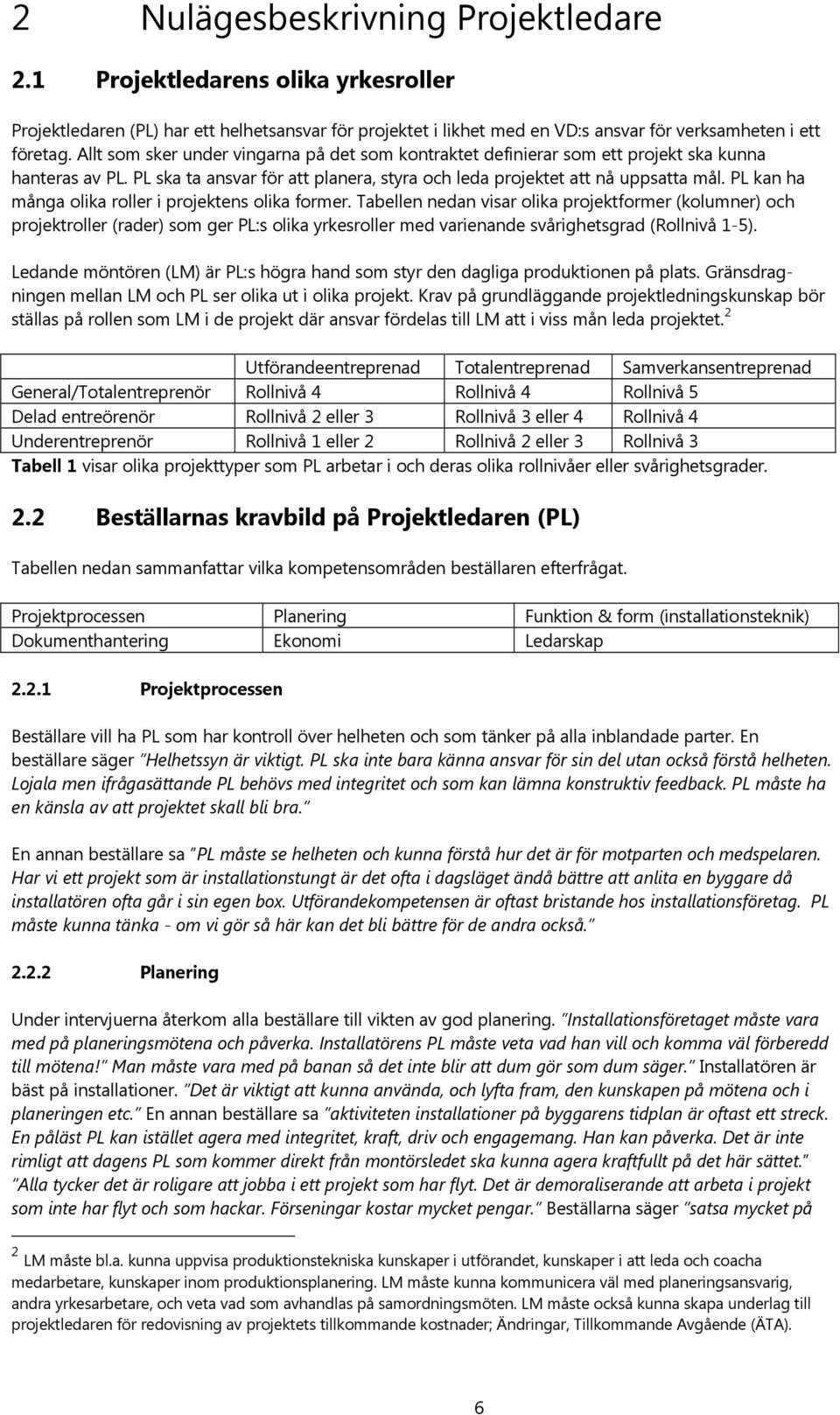 2 Nulägesbeskrivning Projektledare

2.1 Projektledarens olika yrkesroller

Projektledaren (PL) har ett helhetsansvar för projektet i likhet med en VD:s ansvar för verksamheten i ett företag. Allt som sker under vingarna på det som kontraktet definierar som ett projekt ska kunna hanteras av PL. PL ska ta ansvar för att planera, styra och leda projektet att nå uppsatta mål. PL kan ha många olika roller i projektens olika former. Tabellen nedan visar olika projektformer (kolumner) och projektroller (rader) som ger PL:s olika yrkesroller med varienande svårighetsgrad (Rollnivå 1-5).

Ledande möntören (LM) är PL:s högra hand som styr den dagliga produktionen på plats. Gränsdragningen mellan LM och PL ser olika ut i olika projekt. Krav på grundläggande projektledningskunskap bör ställas på rollen som LM i de projekt där ansvar fördelas till LM att i viss mån leda projektet.$^2$

| | Utförandeentreprenad | Totalentreprenad | Samverkansentreprenad |
|---|---|---|---|
| General/Totalentreprenör | Rollnivå 4 | Rollnivå 4 | Rollnivå 5 |
| Delad entreörenör | Rollnivå 2 eller 3 | Rollnivå 3 eller 4 | Rollnivå 4 |
| Underentreprenör | Rollnivå 1 eller 2 | Rollnivå 2 eller 3 | Rollnivå 3 |

Tabell 1 visar olika projekttyper som PL arbetar i och deras olika rollnivåer eller svårighetsgrader.

2.2 Beställarnas kravbild på Projektledaren (PL)

Tabellen nedan sammanfattar vilka kompetensområden beställaren efterfrågat.

| Projektprocessen | Planering | Funktion & form (installationsteknik) |
|---|---|---|
| Dokumenthantering | Ekonomi | Ledarskap |

2.2.1 Projektprocessen

Beställare vill ha PL som har kontroll över helheten och som tänker på alla inblandade parter. En beställare säger "Helhetssyn är viktigt. PL ska inte bara känna ansvar för sin del utan också förstå helheten. Lojala men ifrågasättande PL behövs med integritet och som kan lämna konstruktiv feedback. PL måste ha en känsla av att projektet skall bli bra."

En annan beställare sa "PL måste se helheten och kunna förstå hur det är för motparten och medspelaren. Har vi ett projekt som är installationstungt är det ofta i dagsläget ändå bättre att anlita en byggare då installatören ofta går i sin egen box. Utförandekompetensen är oftast bristande hos installationsföretag. PL måste kunna tänka - om vi gör så här kan det bli bättre för de andra också."

2.2.2 Planering

Under intervjuerna återkom alla beställare till vikten av god planering. "Installationsföretaget måste vara med på planeringsmötena och påverka. Installatörens PL måste veta vad han vill och komma väl förberedd till mötena!" Man måste vara med på banan så det inte blir att dum gör som dum säger." Installatören är bäst på installationer. "Det är viktigt att kunna använda, och lyfta fram, den kunskapen på mötena och i planeringen etc." En annan beställare sa "aktiviteten installationer på byggarens tidplan är oftast ett streck. En påläst PL kan istället agera med integritet, kraft, driv och engagemang. Han kan påverka. Det är inte rimligt att dagens PL som kommer direkt från montörsledet ska kunna agera kraftfullt på det här sättet." "Alla tycker det är roligare att jobba i ett projekt som har flyt. Det är demoraliserande att arbeta i projekt som inte har flyt och som hackar. Förseningar kostar mycket pengar." Beställarna säger "satsa mycket på

$^2$ LM måste bl.a. kunna uppvisa produktionstekniska kunskaper i utförandet, kunskaper i att leda och coacha medarbetare, kunskaper inom produktionsplanering. LM måste kunna kommunicera väl med planeringsansvarig, andra yrkesarbetare, och veta vad som avhandlas på samordningsmöten. LM måste också kunna skapa underlag till projektledaren för redovisning av projektets tillkommande kostnader; Ändringar, Tillkommande Avgående (ÄTA).

6